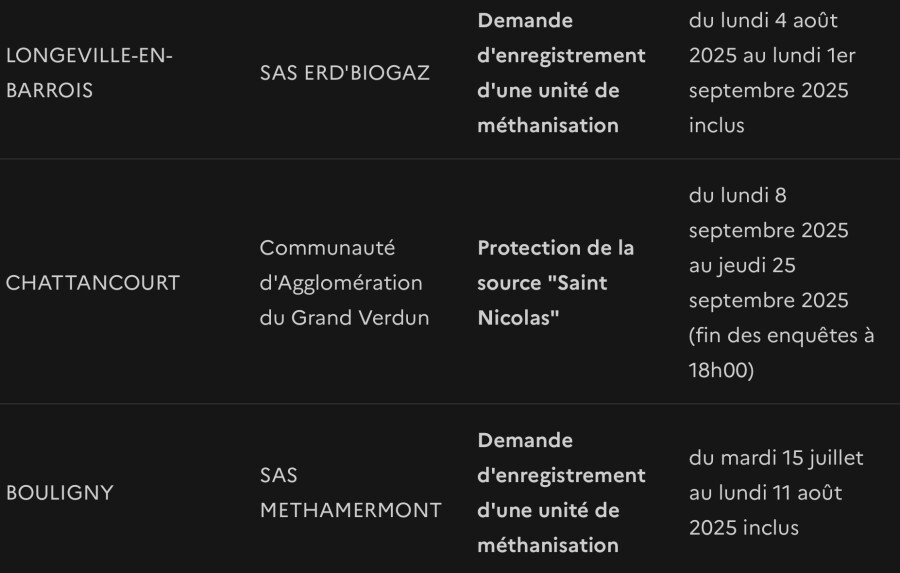 | | | | |
|---|---|---|---|
| LONGEVILLE-EN-BARROIS | SAS ERD'BIOGAZ | **Demande d'enregistrement d'une unité de méthanisation** | du lundi 4 août 2025 au lundi 1er septembre 2025 inclus |
| CHATTANCOURT | Communauté d'Agglomération du Grand Verdun | **Protection de la source "Saint Nicolas"** | du lundi 8 septembre 2025 au jeudi 25 septembre 2025 (fin des enquêtes à 18h00) |
| BOULIGNY | SAS METHAMERMONT | **Demande d'enregistrement d'une unité de méthanisation** | du mardi 15 juillet au lundi 11 août 2025 inclus |